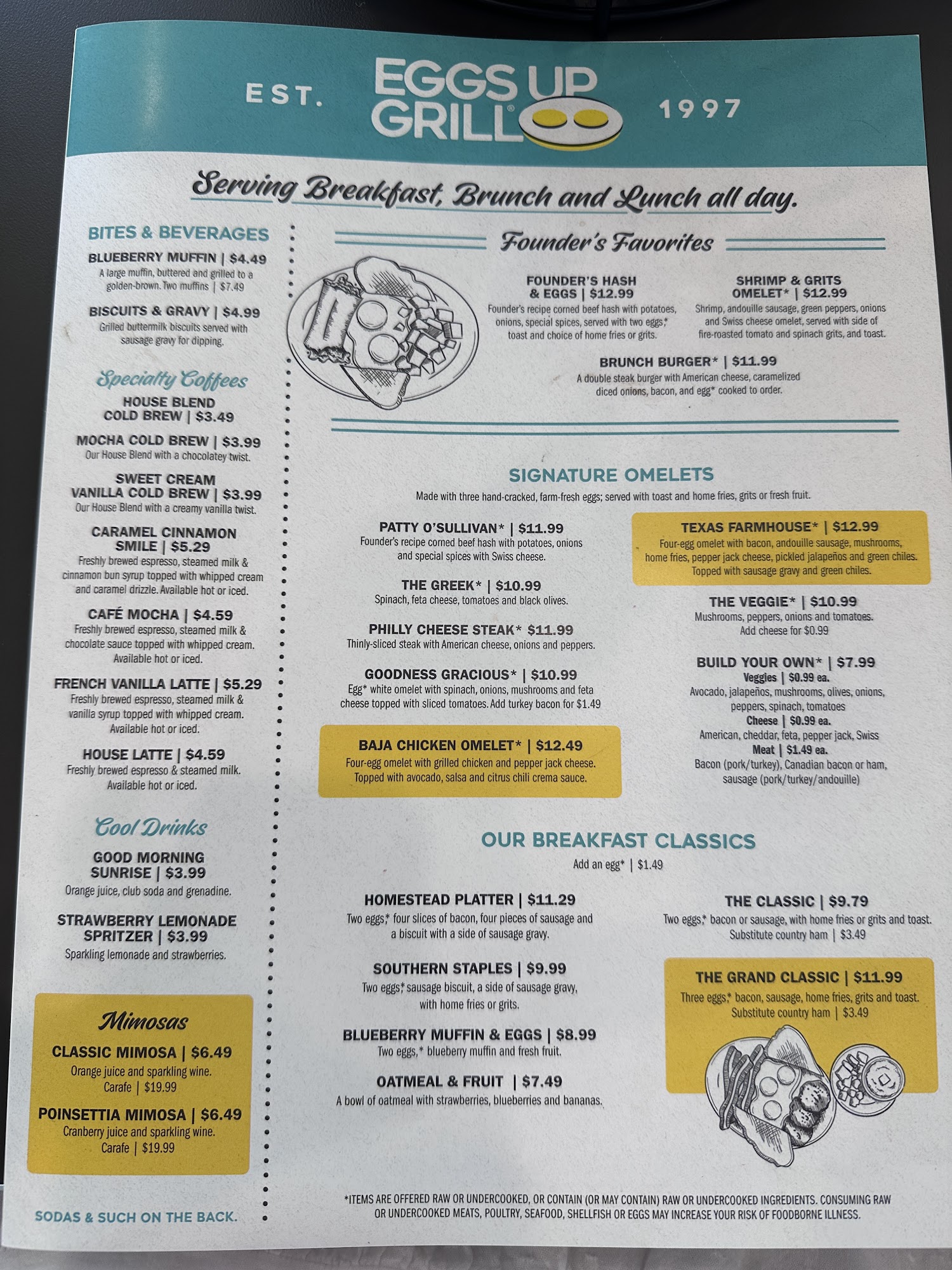 EST. EGGS UP GRILL® 1997

Serving Breakfast, Brunch and Lunch all day.

BITES & BEVERAGES

BLUEBERRY MUFFIN | $4.49
A large muffin, buttered and grilled to a golden-brown. Two muffins | $7.49

BISCUITS & GRAVY | $4.99
Grilled buttermilk biscuits served with sausage gravy for dipping.

Specialty Coffees

HOUSE BLEND COLD BREW | $3.49

MOCHA COLD BREW | $3.99
Our House Blend with a chocolatey twist.

SWEET CREAM VANILLA COLD BREW | $3.99
Our House Blend with a creamy vanilla twist.

CARAMEL CINNAMON SMILE | $5.29
Freshly brewed espresso, steamed milk & cinnamon bun syrup topped with whipped cream and caramel drizzle. Available hot or iced.

CAFÉ MOCHA | $4.59
Freshly brewed espresso, steamed milk & chocolate sauce topped with whipped cream. Available hot or iced.

FRENCH VANILLA LATTE | $5.29
Freshly brewed espresso, steamed milk & vanilla syrup topped with whipped cream. Available hot or iced.

HOUSE LATTE | $4.59
Freshly brewed espresso & steamed milk. Available hot or iced.

Cool Drinks

GOOD MORNING SUNRISE | $3.99
Orange juice, club soda and grenadine.

STRAWBERRY LEMONADE SPRITZER | $3.99
Sparkling lemonade and strawberries.

Mimosas

CLASSIC MIMOSA | $6.49
Orange juice and sparkling wine.
Carafe | $19.99

POINSETTIA MIMOSA | $6.49
Cranberry juice and sparkling wine.
Carafe | $19.99

SODAS & SUCH ON THE BACK.

Founder's Favorites

FOUNDER'S HASH & EGGS | $12.99
Founder's recipe corned beef hash with potatoes, onions, special spices, served with two eggs,* toast and choice of home fries or grits.

SHRIMP & GRITS OMELET* | $12.99
Shrimp, andouille sausage, green peppers, onions and Swiss cheese omelet, served with side of fire-roasted tomato and spinach grits, and toast.

BRUNCH BURGER* | $11.99
A double steak burger with American cheese, caramelized diced onions, bacon, and egg* cooked to order.

SIGNATURE OMELETS
Made with three hand-cracked, farm-fresh eggs; served with toast and home fries, grits or fresh fruit.

PATTY O'SULLIVAN* | $11.99
Founder's recipe corned beef hash with potatoes, onions and special spices with Swiss cheese.

THE GREEK* | $10.99
Spinach, feta cheese, tomatoes and black olives.

PHILLY CHEESE STEAK* $11.99
Thinly-sliced steak with American cheese, onions and peppers.

GOODNESS GRACIOUS* | $10.99
Egg* white omelet with spinach, onions, mushrooms and feta cheese topped with sliced tomatoes. Add turkey bacon for $1.49

BAJA CHICKEN OMELET* | $12.49
Four-egg omelet with grilled chicken and pepper jack cheese. Topped with avocado, salsa and citrus chili crema sauce.

TEXAS FARMHOUSE* | $12.99
Four-egg omelet with bacon, andouille sausage, mushrooms, home fries, pepper jack cheese, pickled jalapeños and green chiles. Topped with sausage gravy and green chiles.

THE VEGGIE* | $10.99
Mushrooms, peppers, onions and tomatoes. Add cheese for $0.99

BUILD YOUR OWN* | $7.99
Veggies | $0.99 ea.
Avocado, jalapeños, mushrooms, olives, onions, peppers, spinach, tomatoes
Cheese | $0.99 ea.
American, cheddar, feta, pepper jack, Swiss
Meat | $1.49 ea.
Bacon (pork/turkey), Canadian bacon or ham, sausage (pork/turkey/andouille)

OUR BREAKFAST CLASSICS
Add an egg* | $1.49

HOMESTEAD PLATTER | $11.29
Two eggs,* four slices of bacon, four pieces of sausage and a biscuit with a side of sausage gravy.

SOUTHERN STAPLES | $9.99
Two eggs,* sausage biscuit, a side of sausage gravy, with home fries or grits.

BLUEBERRY MUFFIN & EGGS | $8.99
Two eggs,* blueberry muffin and fresh fruit.

OATMEAL & FRUIT | $7.49
A bowl of oatmeal with strawberries, blueberries and bananas.

THE CLASSIC | $9.79
Two eggs,* bacon or sausage, with home fries or grits and toast.
Substitute country ham | $3.49

THE GRAND CLASSIC | $11.99
Three eggs,* bacon, sausage, home fries, grits and toast.
Substitute country ham | $3.49

*ITEMS ARE OFFERED RAW OR UNDERCOOKED, OR CONTAIN (OR MAY CONTAIN) RAW OR UNDERCOOKED INGREDIENTS. CONSUMING RAW OR UNDERCOOKED MEATS, POULTRY, SEAFOOD, SHELLFISH OR EGGS MAY INCREASE YOUR RISK OF FOODBORNE ILLNESS.